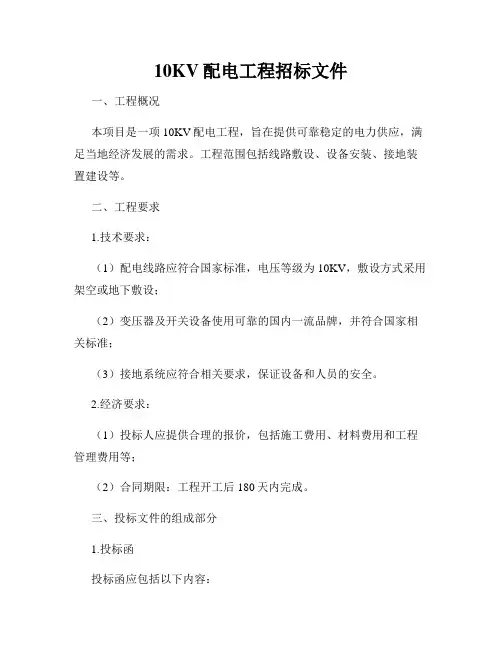 10KV 配电工程招标文件

一、工程概况

本项目是一项 10KV 配电工程，旨在提供可靠稳定的电力供应，满足当地经济发展的需求。工程范围包括线路敷设、设备安装、接地装置建设等。

二、工程要求

1.技术要求：

（1）配电线路应符合国家标准，电压等级为 10KV，敷设方式采用架空或地下敷设；

（2）变压器及开关设备使用可靠的国内一流品牌，并符合国家相关标准；

（3）接地系统应符合相关要求，保证设备和人员的安全。

2.经济要求：

（1）投标人应提供合理的报价，包括施工费用、材料费用和工程管理费用等；

（2）合同期限：工程开工后 180 天内完成。

三、投标文件的组成部分

1.投标函

投标函应包括以下内容：